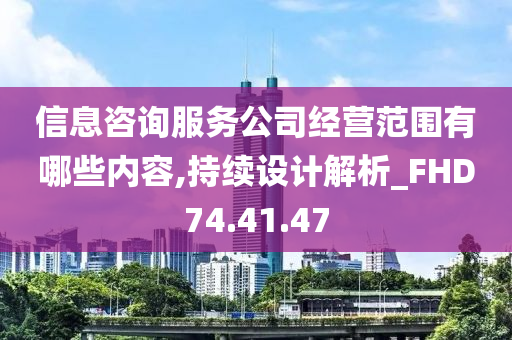 信息咨询服务公司经营范围有哪些内容,持续设计解析_FHD74.41.47